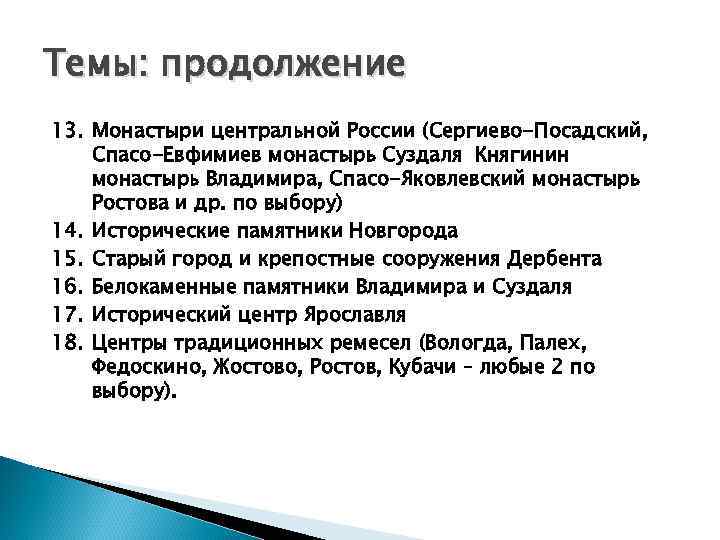 Темы: продолжение

13. Монастыри центральной России (Сергиево-Посадский, Спасо-Евфимиев монастырь Суздаля Княгинин монастырь Владимира, Спасо-Яковлевский монастырь Ростова и др. по выбору)
14. Исторические памятники Новгорода
15. Старый город и крепостные сооружения Дербента
16. Белокаменные памятники Владимира и Суздаля
17. Исторический центр Ярославля
18. Центры традиционных ремесел (Вологда, Палех, Федоскино, Жостово, Ростов, Кубачи – любые 2 по выбору).